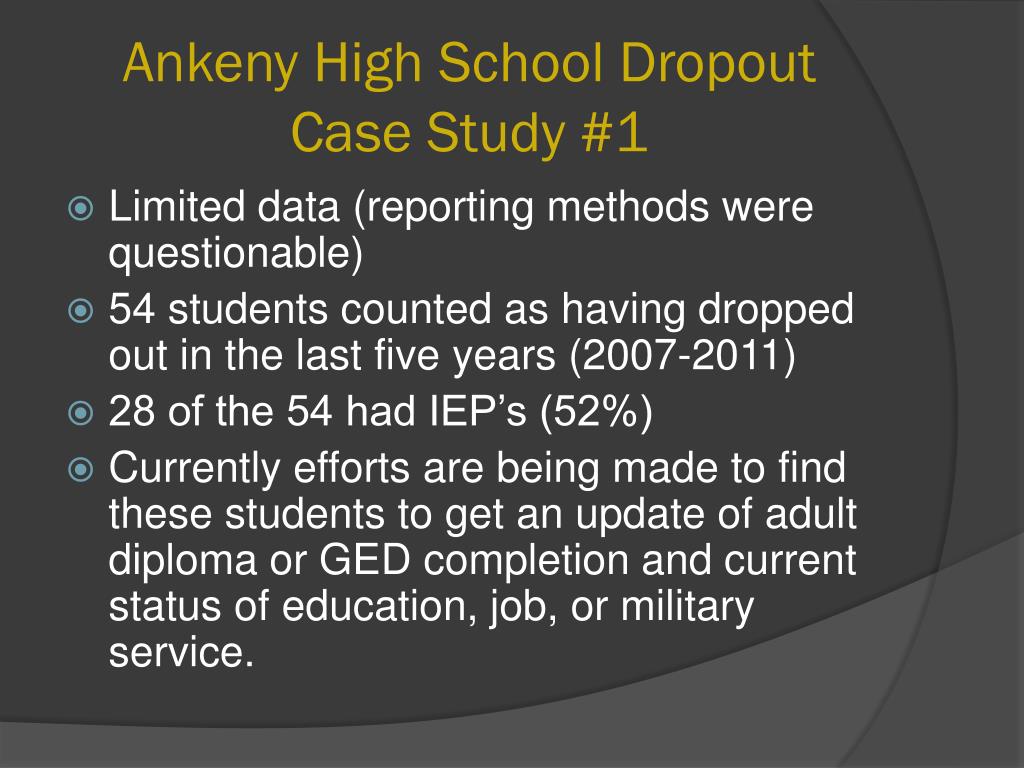 Ankeny High School Dropout Case Study #1

Limited data (reporting methods were questionable)

54 students counted as having dropped out in the last five years (2007-2011)

28 of the 54 had IEP’s (52%)

Currently efforts are being made to find these students to get an update of adult diploma or GED completion and current status of education, job, or military service.